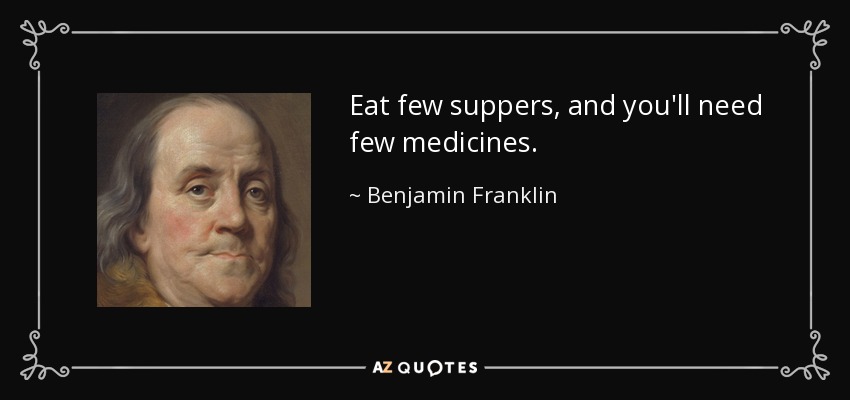 Eat few suppers, and you'll need few medicines.

~ Benjamin Franklin

AZ QUOTES